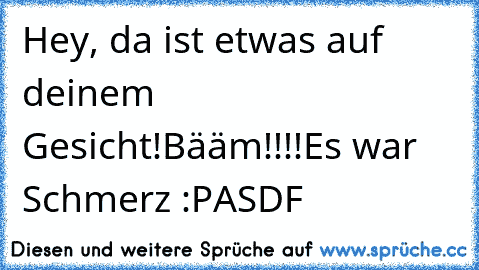 Hey, da ist etwas auf deinem Gesicht!Bääm!!!!Es war Schmerz :PASDF

Diesen und weitere Sprüche auf www.sprüche.cc